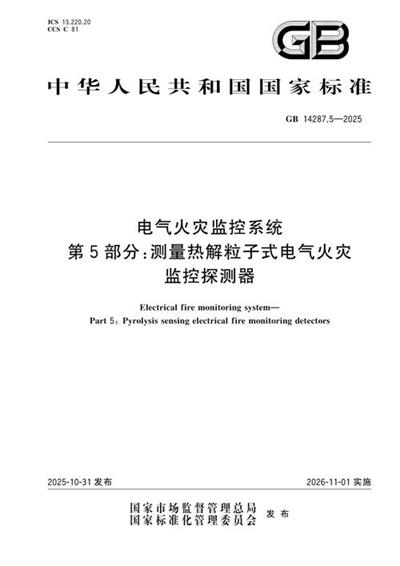 ICS 13.220.20
CCS C 81

GB

中华人民共和国国家标准

GB 14287.5—2025

电气火灾监控系统
第5部分:测量热解粒子式电气火灾监控探测器

Electrical fire monitoring system—
Part 5: Pyrolysis sensing electrical fire monitoring detectors

2025-10-31 发布

2026-11-01 实施

国家市场监督管理总局
国家标准化管理委员会
发布